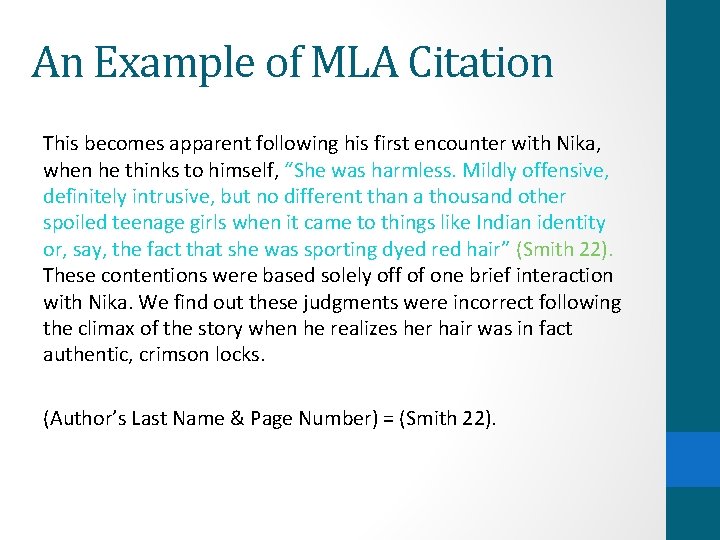 An Example of MLA Citation

This becomes apparent following his first encounter with Nika, when he thinks to himself, “She was harmless. Mildly offensive, definitely intrusive, but no different than a thousand other spoiled teenage girls when it came to things like Indian identity or, say, the fact that she was sporting dyed red hair” (Smith 22). These contentions were based solely off of one brief interaction with Nika. We find out these judgments were incorrect following the climax of the story when he realizes her hair was in fact authentic, crimson locks.

(Author’s Last Name & Page Number) = (Smith 22).